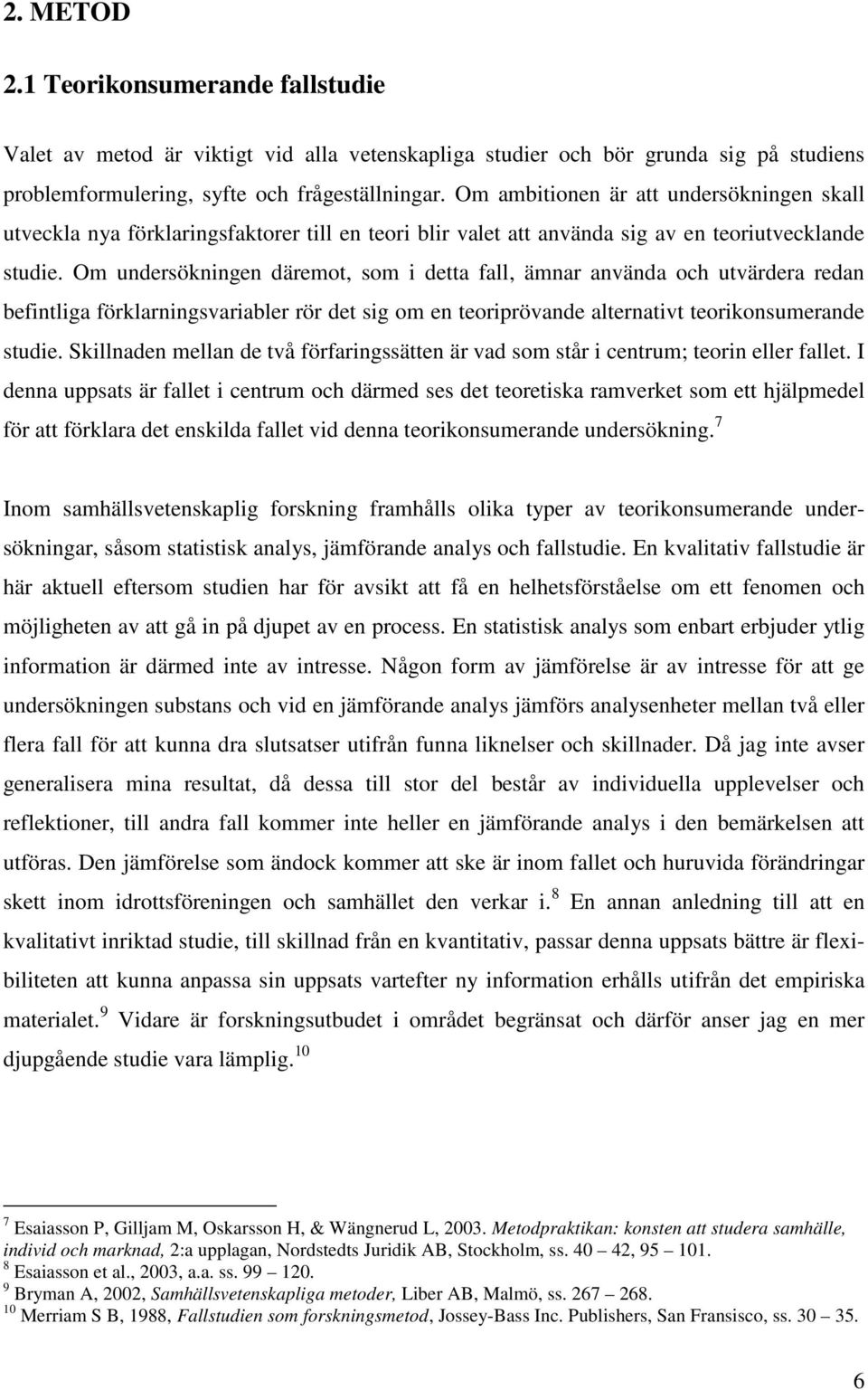 2. METOD

2.1 Teorikonsumerande fallstudie

Valet av metod är viktigt vid alla vetenskapliga studier och bör grunda sig på studiens problemformulering, syfte och frågeställningar. Om ambitionen är att undersökningen skall utveckla nya förklaringsfaktorer till en teori blir valet att använda sig av en teoriutvecklande studie. Om undersökningen däremot, som i detta fall, ämnar använda och utvärdera redan befintliga förklarningsvariabler rör det sig om en teoriprövande alternativt teorikonsumerande studie. Skillnaden mellan de två förfaringssätten är vad som står i centrum; teorin eller fallet. I denna uppsats är fallet i centrum och därmed ses det teoretiska ramverket som ett hjälpmedel för att förklara det enskilda fallet vid denna teorikonsumerande undersökning.$^7$

Inom samhällsvetenskaplig forskning framhålls olika typer av teorikonsumerande undersökningar, såsom statistisk analys, jämförande analys och fallstudie. En kvalitativ fallstudie är här aktuell eftersom studien har för avsikt att få en helhetsförståelse om ett fenomen och möjligheten av att gå in på djupet av en process. En statistisk analys som enbart erbjuder ytlig information är därmed inte av intresse. Någon form av jämförelse är av intresse för att ge undersökningen substans och vid en jämförande analys jämförs analysenheter mellan två eller flera fall för att kunna dra slutsatser utifrån funna liknelser och skillnader. Då jag inte avser generalisera mina resultat, då dessa till stor del består av individuella upplevelser och reflektioner, till andra fall kommer inte heller en jämförande analys i den bemärkelsen att utföras. Den jämförelse som ändock kommer att ske är inom fallet och huruvida förändringar skett inom idrottsföreningen och samhället den verkar i.$^8$ En annan anledning till att en kvalitativt inriktad studie, till skillnad från en kvantitativ, passar denna uppsats bättre är flexibiliteten att kunna anpassa sin uppsats vartefter ny information erhålls utifrån det empiriska materialet.$^9$ Vidare är forskningsutbudet i området begränsat och därför anser jag en mer djupgående studie vara lämplig.$^{10}$

$^7$ Esaiasson P, Gilljam M, Oskarsson H, & Wängnerud L, 2003. Metodpraktikan: konsten att studera samhälle, individ och marknad, 2:a upplagan, Nordstedts Juridik AB, Stockholm, ss. 40 – 42, 95 – 101.
$^8$ Esaiasson et al., 2003, a.a. ss. 99 – 120.
$^9$ Bryman A, 2002, Samhällsvetenskapliga metoder, Liber AB, Malmö, ss. 267 – 268.
$^{10}$ Merriam S B, 1988, Fallstudien som forskningsmetod, Jossey-Bass Inc. Publishers, San Fransisco, ss. 30 – 35.

6